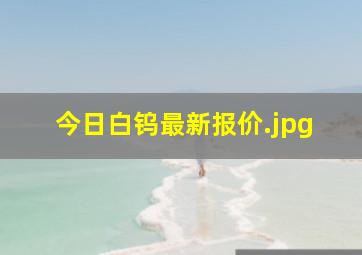 今日白钨最新报价.jpg